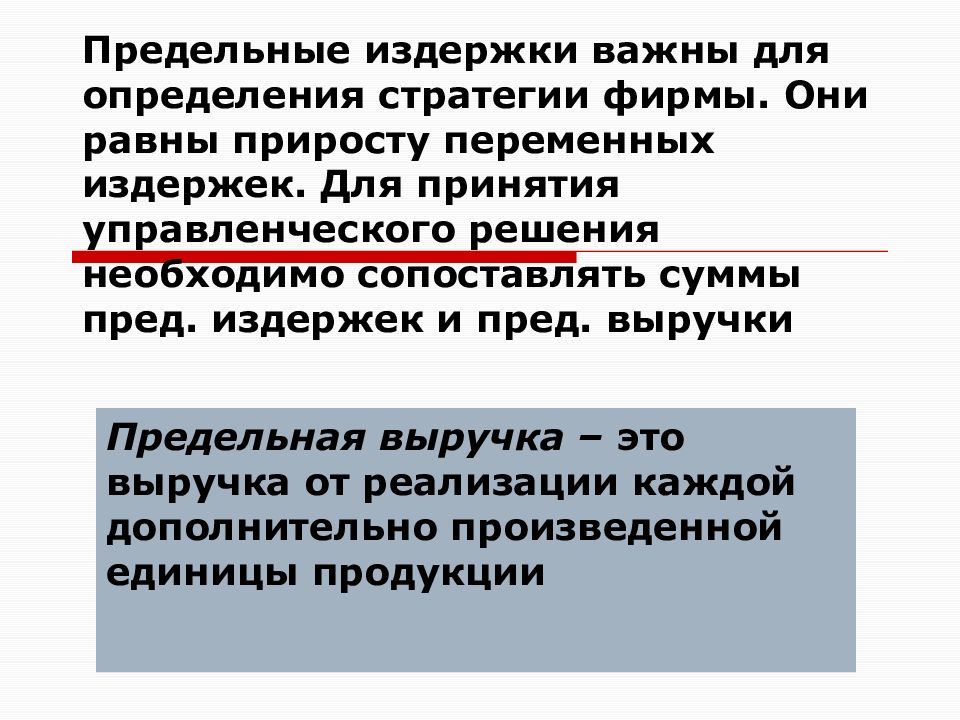 Предельные издержки важны для определения стратегии фирмы. Они равны приросту переменных издержек. Для принятия управленческого решения необходимо сопоставлять суммы пред. издержек и пред. выручки

Предельная выручка – это выручка от реализации каждой дополнительно произведенной единицы продукции